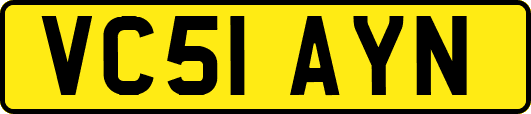 VC51 AYN